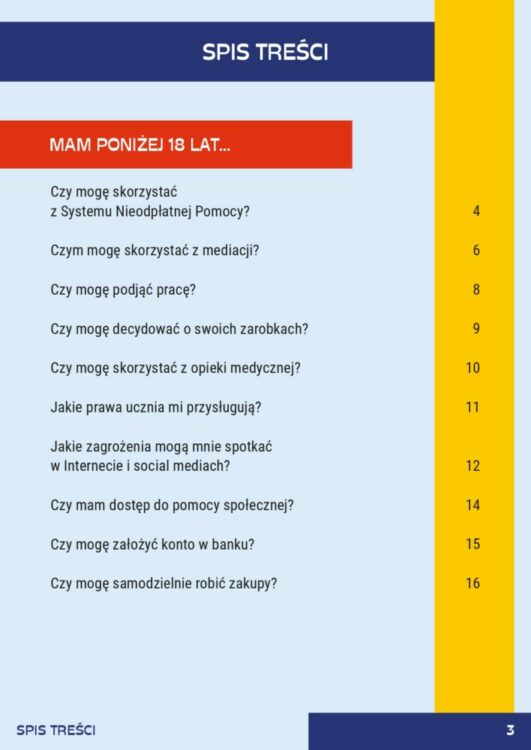 SPIS TREŚCI

MAM PONIŻEJ 18 LAT...

Czy mogę skorzystać
z Systemu Nieodpłatnej Pomocy? 4

Czym mogę skorzystać z mediacji? 6

Czy mogę podjąć pracę? 8

Czy mogę decydować o swoich zarobkach? 9

Czy mogę skorzystać z opieki medycznej? 10

Jakie prawa ucznia mi przysługują? 11

Jakie zagrożenia mogą mnie spotkać
w Internecie i social mediach? 12

Czy mam dostęp do pomocy społecznej? 14

Czy mogę założyć konto w banku? 15

Czy mogę samodzielnie robić zakupy? 16

SPIS TREŚCI

3